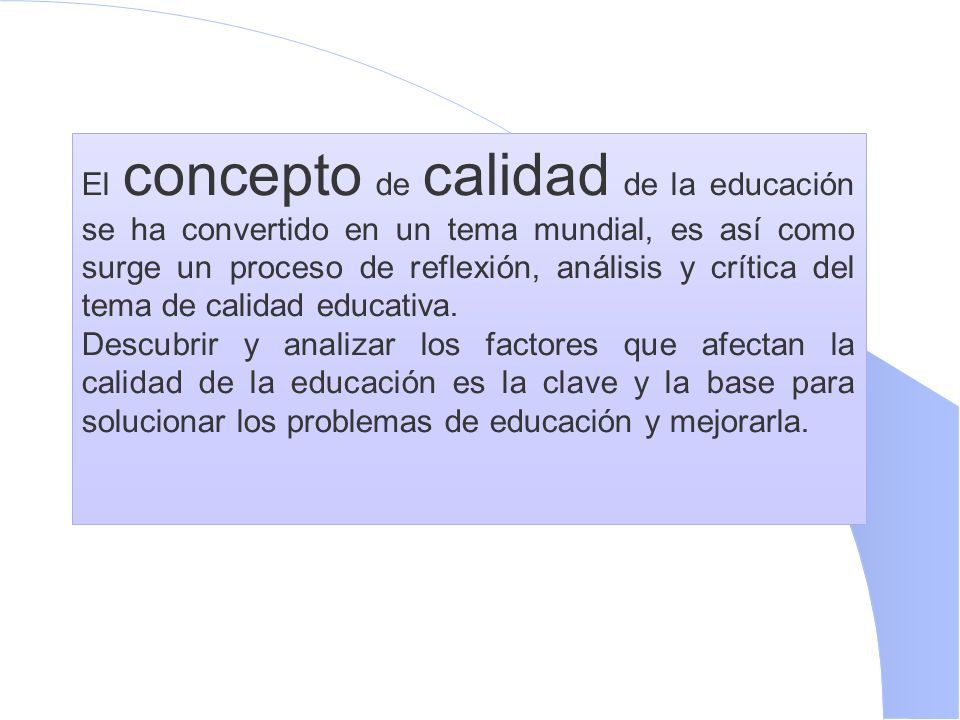 El concepto de calidad de la educación se ha convertido en un tema mundial, es así como surge un proceso de reflexión, análisis y crítica del tema de calidad educativa.
Descubrir y analizar los factores que afectan la calidad de la educación es la clave y la base para solucionar los problemas de educación y mejorarla.